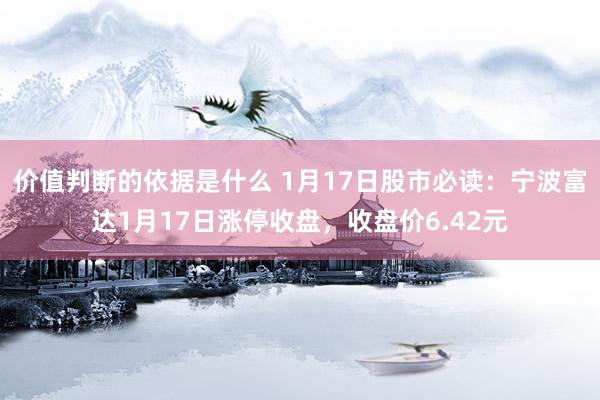 价值判断的依据是什么 1月17日股市必读：宁波富达1月17日涨停收盘，收盘价6.42元